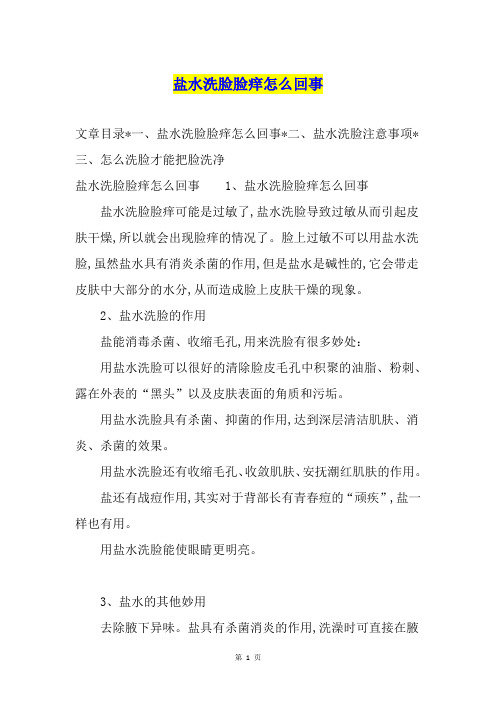 盐水洗脸脸痒怎么回事

文章目录*一、盐水洗脸脸痒怎么回事*二、盐水洗脸注意事项*三、怎么洗脸才能把脸洗净

盐水洗脸脸痒怎么回事　　1、盐水洗脸脸痒怎么回事

盐水洗脸脸痒可能是过敏了,盐水洗脸导致过敏从而引起皮肤干燥,所以就会出现脸痒的情况了。脸上过敏不可以用盐水洗脸,虽然盐水具有消炎杀菌的作用,但是盐水是碱性的,它会带走皮肤中大部分的水分,从而造成脸上皮肤干燥的现象。

2、盐水洗脸的作用

盐能消毒杀菌、收缩毛孔,用来洗脸有很多妙处:

用盐水洗脸可以很好的清除脸皮毛孔中积聚的油脂、粉刺、露在外表的“黑头”以及皮肤表面的角质和污垢。

用盐水洗脸具有杀菌、抑菌的作用,达到深层清洁肌肤、消炎、杀菌的效果。

用盐水洗脸还有收缩毛孔、收敛肌肤、安抚潮红肌肤的作用。

盐还有战痘作用,其实对于背部长有青春痘的“顽疾”,盐一样也有用。

用盐水洗脸能使眼睛更明亮。

3、盐水的其他妙用

去除腋下异味。盐具有杀菌消炎的作用,洗澡时可直接在腋

第 1 页